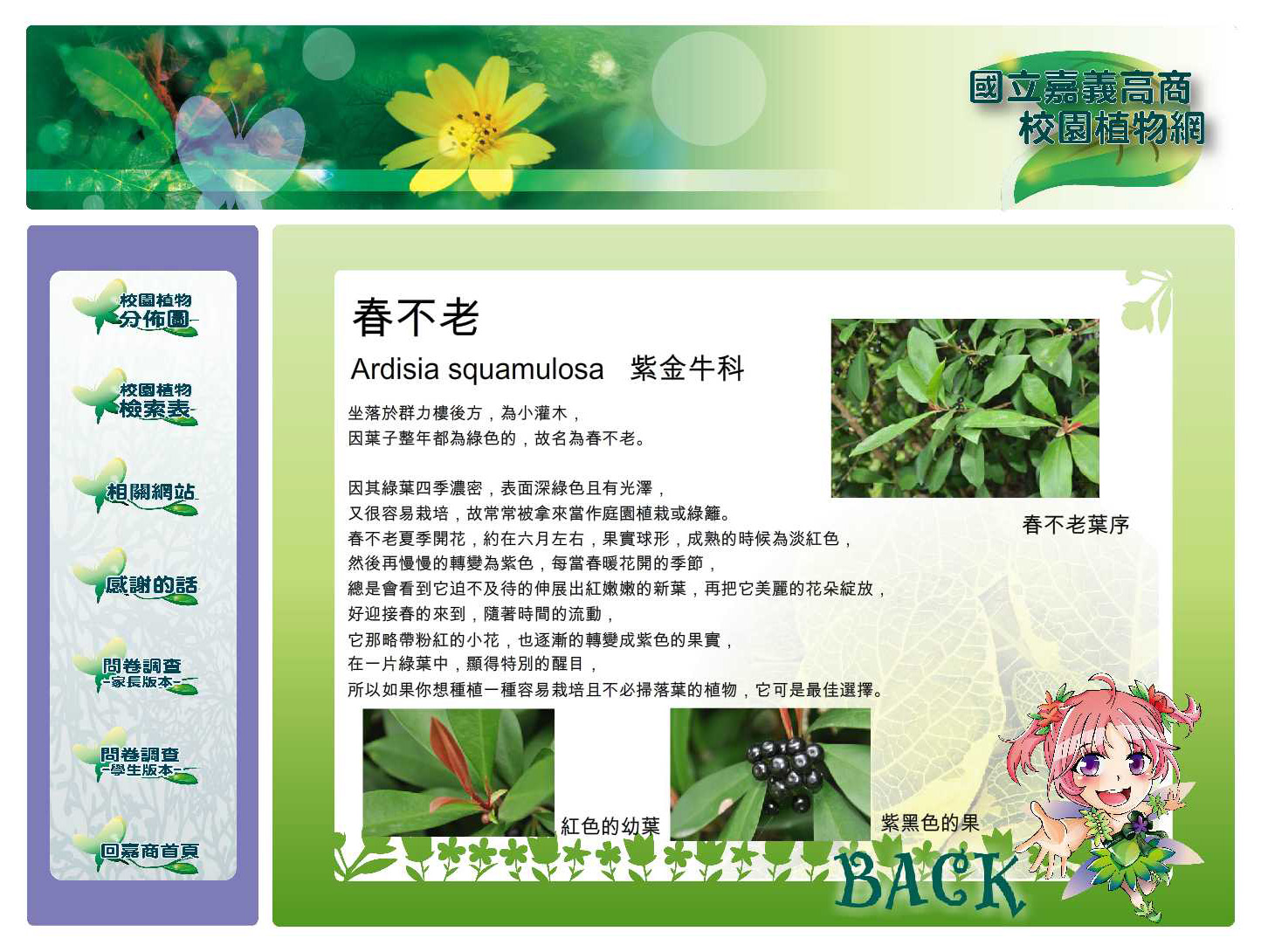 國立嘉義高商
校園植物網

校園植物
分佈圖

校園植物
檢索表

相關網站

感謝的話

問卷調查
-家長版本-

問卷調查
-學生版本-

回嘉商首頁

春不老

Ardisia squamulosa 紫金牛科

坐落於群力樓後方，為小灌木，
因葉子整年都為綠色的，故名為春不老。

因其綠葉四季濃密，表面深綠色且有光澤，
又很容易栽培，故常常被拿來當作庭園植栽或綠籬。
春不老夏季開花，約在六月左右，果實球形，成熟的時候為淡紅色，
然後再慢慢的轉變為紫色，每當春暖花開的季節，
總是會看到它迫不及待的伸展出紅嫩嫩的新葉，再把它美麗的花朵綻放，
好迎接春的來到，隨著時間的流動，
它那略帶粉紅的小花，也逐漸的轉變成紫色的果實，
在一片綠葉中，顯得特別的醒目，
所以如果你想種植一種容易栽培且不必掃落葉的植物，它可是最佳選擇。

春不老葉序

紅色的幼葉

紫黑色的果

BACK